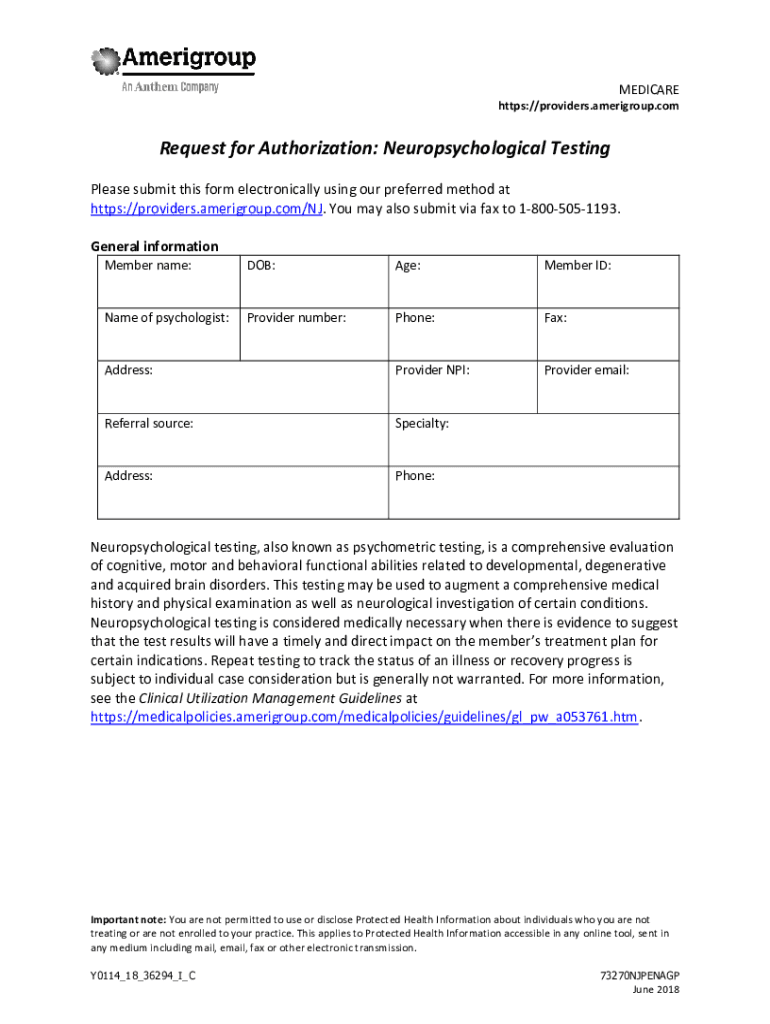 Amerigroup
An Anthem Company

MEDICARE
https://providers.amerigroup.com

Request for Authorization: Neuropsychological Testing

Please submit this form electronically using our preferred method at https://providers.amerigroup.com/NJ. You may also submit via fax to 1-800-505-1193.

General information

| Member name: | DOB: | Age: | Member ID: |
|---|---|---|---|
| Name of psychologist: | Provider number: | Phone: | Fax: |
| Address: | | Provider NPI: | Provider email: |
| Referral source: | | Specialty: | |
| Address: | | Phone: | |

Neuropsychological testing, also known as psychometric testing, is a comprehensive evaluation of cognitive, motor and behavioral functional abilities related to developmental, degenerative and acquired brain disorders. This testing may be used to augment a comprehensive medical history and physical examination as well as neurological investigation of certain conditions. Neuropsychological testing is considered medically necessary when there is evidence to suggest that the test results will have a timely and direct impact on the member's treatment plan for certain indications. Repeat testing to track the status of an illness or recovery progress is subject to individual case consideration but is generally not warranted. For more information, see the Clinical Utilization Management Guidelines at https://medicalpolicies.amerigroup.com/medicalpolicies/guidelines/gl_pw_a053761.htm.

Important note: You are not permitted to use or disclose Protected Health Information about individuals who you are not treating or are not enrolled to your practice. This applies to Protected Health Information accessible in any online tool, sent in any medium including mail, email, fax or other electronic transmission.

Y0114_18_36294_I_C

73270NJPENAGP
June 2018